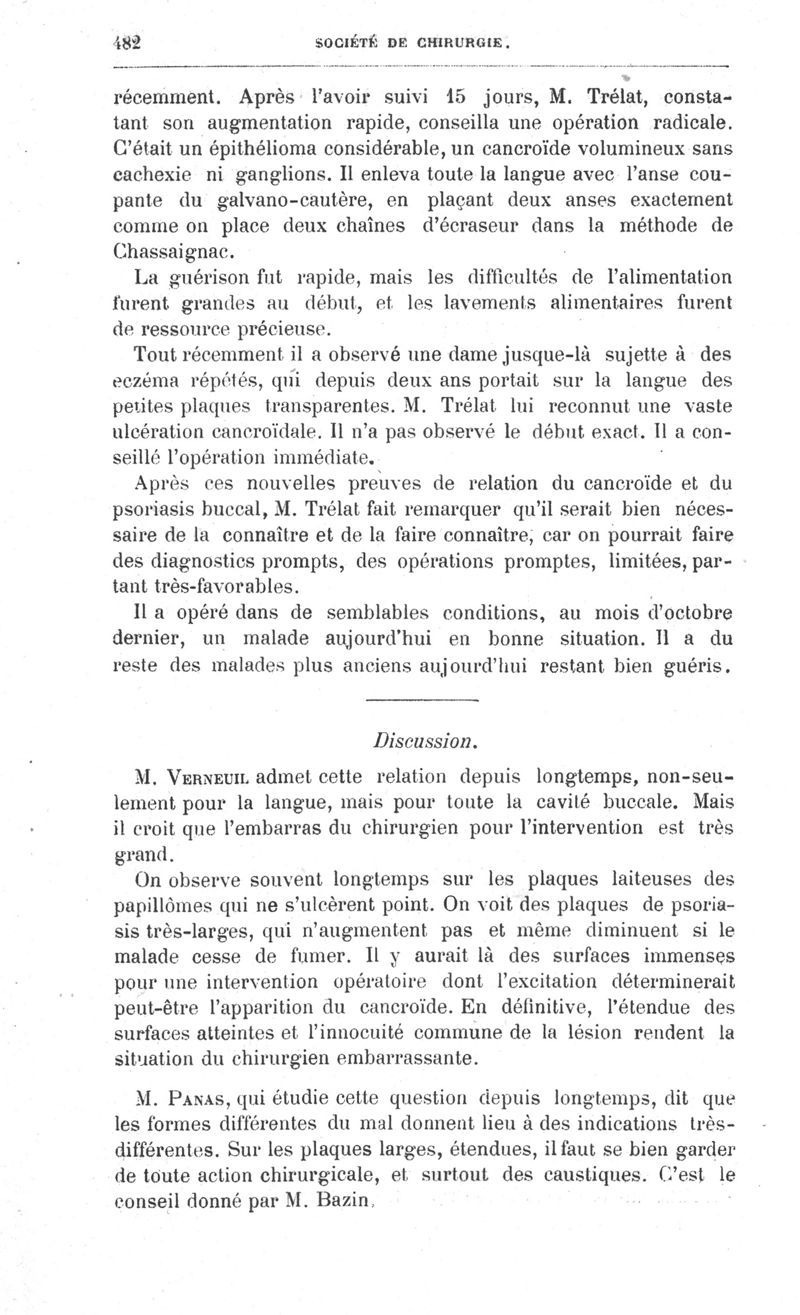 482 SOCIÉTÉ DE CHIRURGIE.

récemment. Après l'avoir suivi 15 jours, M. Trélat, constatant son augmentation rapide, conseilla une opération radicale. C'était un épithélioma considérable, un cancroïde volumineux sans cachexie ni ganglions. Il enleva toute la langue avec l'anse coupante du galvano-cautère, en plaçant deux anses exactement comme on place deux chaînes d'écraseur dans la méthode de Chassaignac.

La guérison fut rapide, mais les difficultés de l'alimentation furent grandes au début, et les lavements alimentaires furent de ressource précieuse.

Tout récemment il a observé une dame jusque-là sujette à des eczéma répétés, qui depuis deux ans portait sur la langue des petites plaques transparentes. M. Trélat lui reconnut une vaste ulcération cancroïdale. Il n'a pas observé le début exact. Il a conseillé l'opération immédiate.

Après ces nouvelles preuves de relation du cancroïde et du psoriasis buccal, M. Trélat fait remarquer qu'il serait bien nécessaire de la connaître et de la faire connaître, car on pourrait faire des diagnostics prompts, des opérations promptes, limitées, partant très-favorables.

Il a opéré dans de semblables conditions, au mois d'octobre dernier, un malade aujourd'hui en bonne situation. Il a du reste des malades plus anciens aujourd'hui restant bien guéris.

Discussion.

M. Verneuil admet cette relation depuis longtemps, non-seulement pour la langue, mais pour toute la cavité buccale. Mais il croit que l'embarras du chirurgien pour l'intervention est très grand.

On observe souvent longtemps sur les plaques laiteuses des papillômes qui ne s'ulcèrent point. On voit des plaques de psoriasis très-larges, qui n'augmentent pas et même diminuent si le malade cesse de fumer. Il y aurait là des surfaces immenses pour une intervention opératoire dont l'excitation déterminerait peut-être l'apparition du cancroïde. En définitive, l'étendue des surfaces atteintes et l'innocuité commune de la lésion rendent la situation du chirurgien embarrassante.

M. Panas, qui étudie cette question depuis longtemps, dit que les formes différentes du mal donnent lieu à des indications très-différentes. Sur les plaques larges, étendues, il faut se bien garder de toute action chirurgicale, et surtout des caustiques. C'est le conseil donné par M. Bazin.